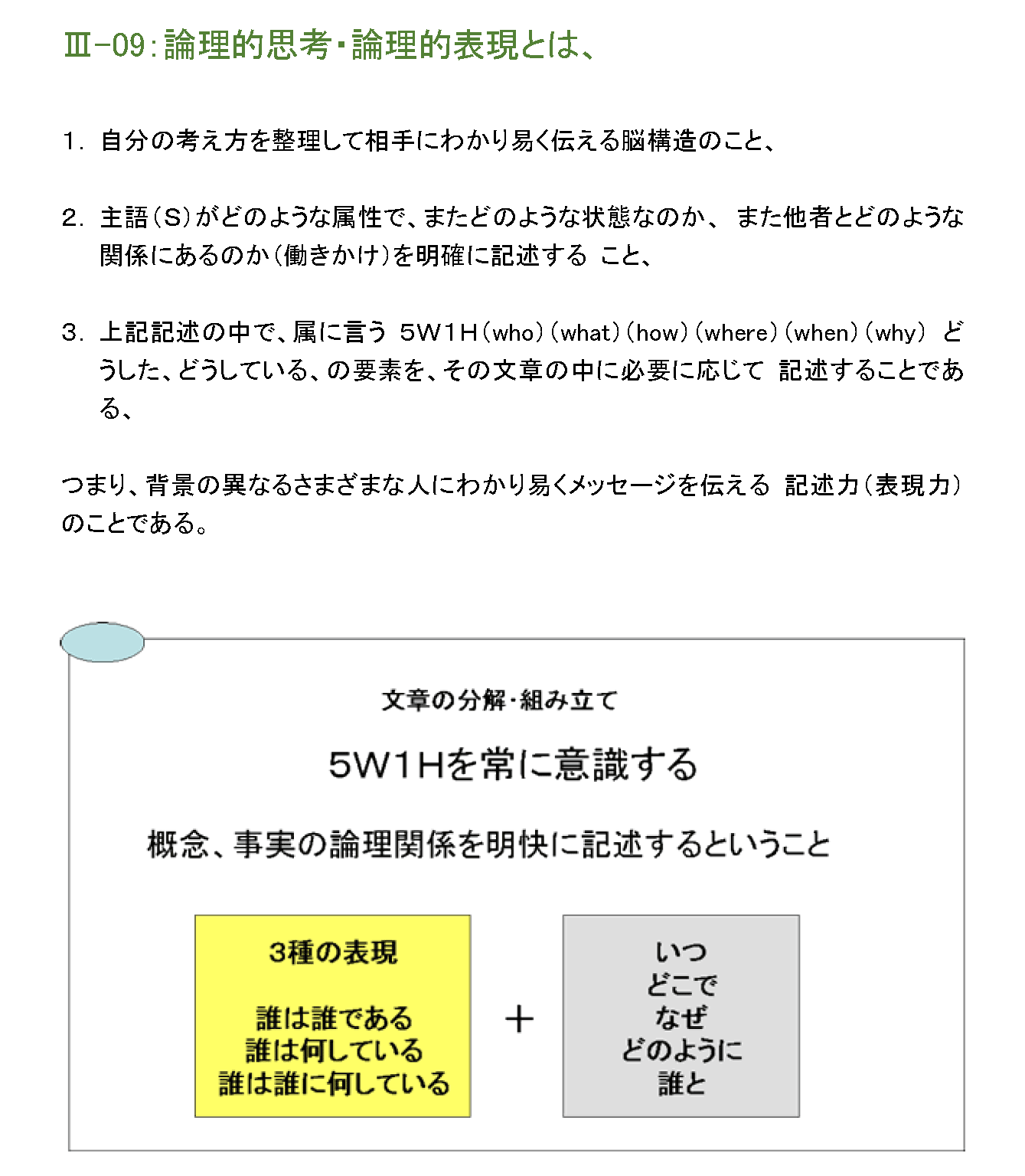 Ⅲ−09：論理的思考・論理的表現とは、

1. 自分の考え方を整理して相手にわかり易く伝える脳構造のこと、

2. 主語（S）がどのような属性で、またどのような状態なのか、 また他者とどのような関係にあるのか（働きかけ）を明確に記述する こと、

3. 上記記述の中で、属に言う 5W1H（who）（what）（how）（where）（when）（why） どうした、どうしている、の要素を、その文章の中に必要に応じて 記述することである、

つまり、背景の異なるさまざまな人にわかり易くメッセージを伝える 記述力（表現力）のことである。

文章の分解・組み立て

5W1Hを常に意識する

概念、事実の論理関係を明快に記述するということ

3種の表現

誰は誰である
誰は何している
誰は誰に何している

＋

いつ
どこで
なぜ
どのように
誰と